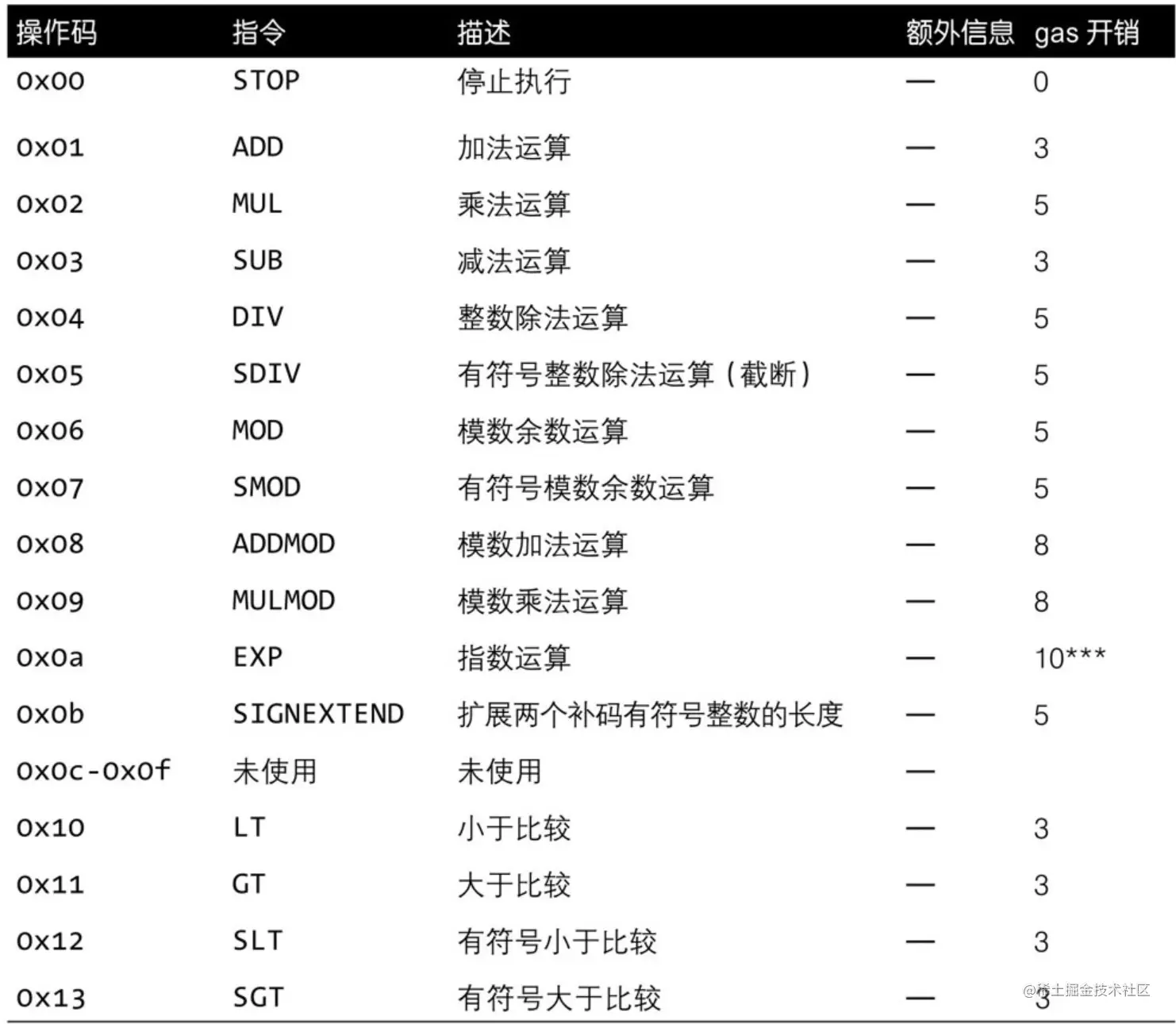 | 操作码 | 指令 | 描述 | 额外信息 | gas 开销 |
|---|---|---|---|---|
| 0x00 | STOP | 停止执行 | — | 0 |
| 0x01 | ADD | 加法运算 | — | 3 |
| 0x02 | MUL | 乘法运算 | — | 5 |
| 0x03 | SUB | 减法运算 | — | 3 |
| 0x04 | DIV | 整数除法运算 | — | 5 |
| 0x05 | SDIV | 有符号整数除法运算（截断） | — | 5 |
| 0x06 | MOD | 模数余数运算 | — | 5 |
| 0x07 | SMOD | 有符号模数余数运算 | — | 5 |
| 0x08 | ADDMOD | 模数加法运算 | — | 8 |
| 0x09 | MULMOD | 模数乘法运算 | — | 8 |
| 0x0a | EXP | 指数运算 | — | 10*** |
| 0x0b | SIGNEXTEND | 扩展两个补码有符号整数的长度 | — | 5 |
| 0x0c-0x0f | 未使用 | 未使用 | — | |
| 0x10 | LT | 小于比较 | — | 3 |
| 0x11 | GT | 大于比较 | — | 3 |
| 0x12 | SLT | 有符号小于比较 | — | 3 |
| 0x13 | SGT | 有符号大于比较 | — | 3 |

@稀土掘金技术社区